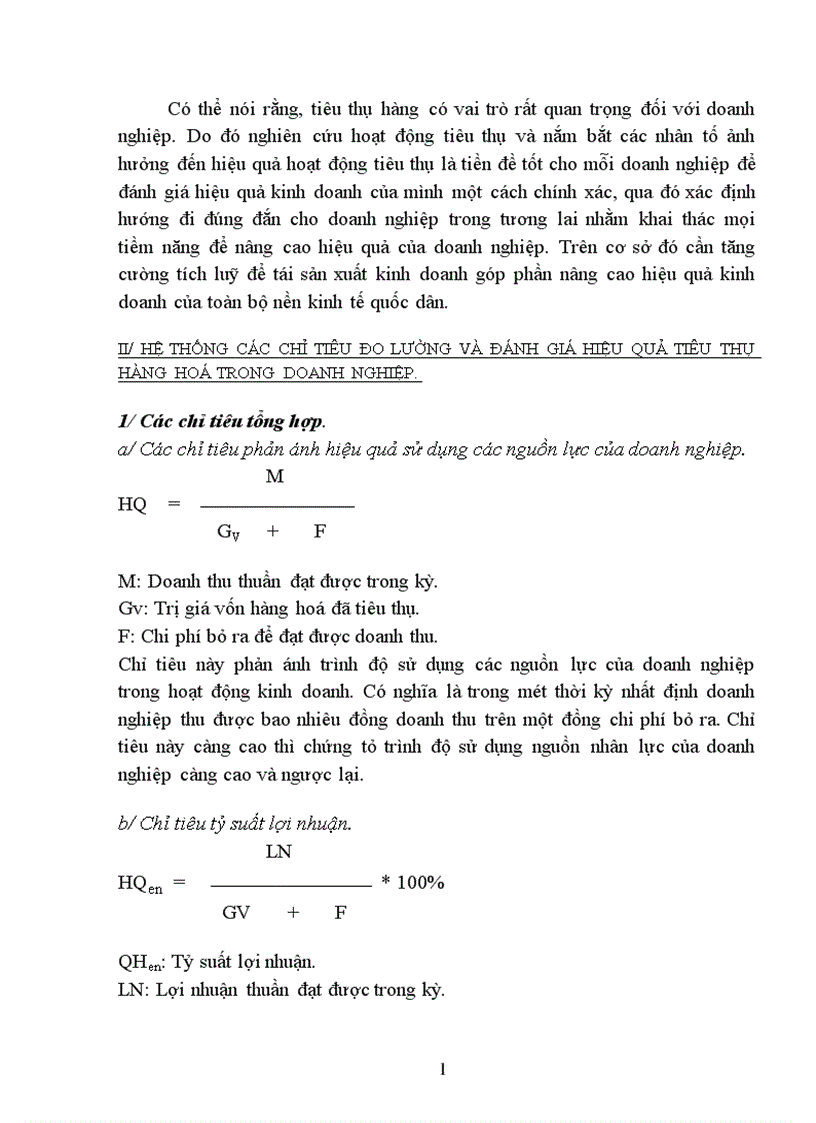 Có thể nói rằng, tiêu thụ hàng có vai trò rất quan trọng đối với doanh nghiệp. Do đó nghiên cứu hoạt động tiêu thụ và nắm bắt các nhân tố ảnh hưởng đến hiệu quả hoạt động tiêu thụ là tiền đề tốt cho mỗi doanh nghiệp để đánh giá hiệu quả kinh doanh của mình một cách chính xác, qua đó xác định hướng đi đúng đắn cho doanh nghiệp trong tương lai nhằm khai thác mọi tiềm năng để nâng cao hiệu quả của doanh nghiệp. Trên cơ sở đó cần tăng cường tích luỹ để tái sản xuất kinh doanh góp phần nâng cao hiệu quả kinh doanh của toàn bộ nền kinh tế quốc dân.

II/ HỆ THỐNG CÁC CHỈ TIÊU ĐO LƯỜNG VÀ ĐÁNH GIÁ HIỆU QUẢ TIÊU THỤ HÀNG HOÁ TRONG DOANH NGHIỆP.

1/ Các chỉ tiêu tổng hợp.
a/ Các chỉ tiêu phản ánh hiệu quả sử dụng các nguồn lực của doanh nghiệp.

$HQ = \frac{M}{G_V + F}$

M: Doanh thu thuần đạt được trong kỳ.
Gv: Trị giá vốn hàng hoá đã tiêu thụ.
F: Chi phí bỏ ra để đạt được doanh thu.
Chỉ tiêu này phản ánh trình độ sử dụng các nguồn lực của doanh nghiệp trong hoạt động kinh doanh. Có nghĩa là trong mét thời kỳ nhất định doanh nghiệp thu được bao nhiêu đồng doanh thu trên một đồng chi phí bỏ ra. Chỉ tiêu này càng cao thì chứng tỏ trình độ sử dụng nguồn nhân lực của doanh nghiệp càng cao và ngược lại.

b/ Chỉ tiêu tỷ suất lợi nhuận.

$HQ_{en} = \frac{LN}{GV + F} * 100\%$

$QH_{en}$: Tỷ suất lợi nhuận.
LN: Lợi nhuận thuần đạt được trong kỳ.

1